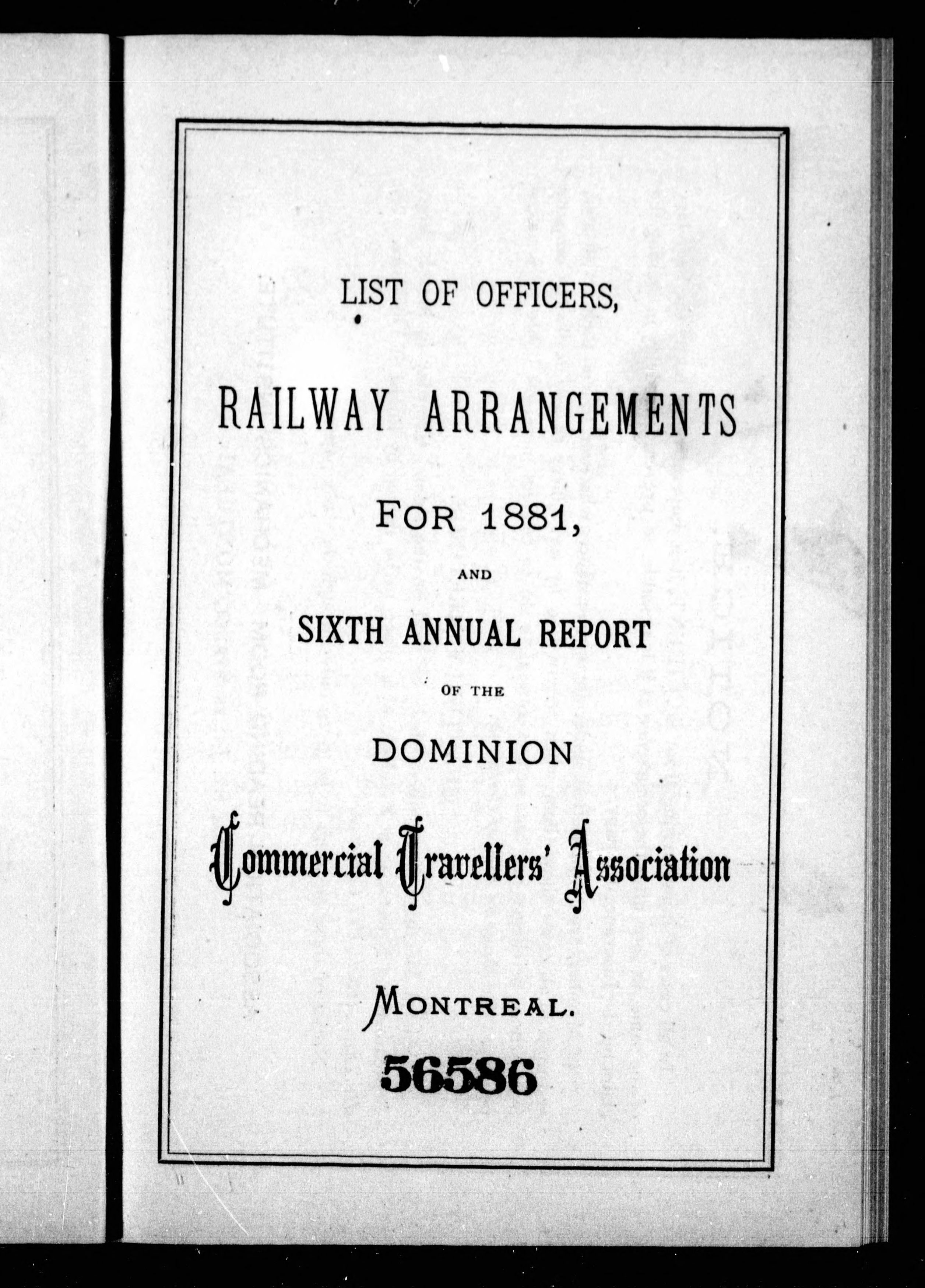 LIST OF OFFICERS,

RAILWAY ARRANGEMENTS

FOR 1881,

AND

SIXTH ANNUAL REPORT

OF THE

DOMINION

Commercial Travellers' Association

MONTREAL.

56586